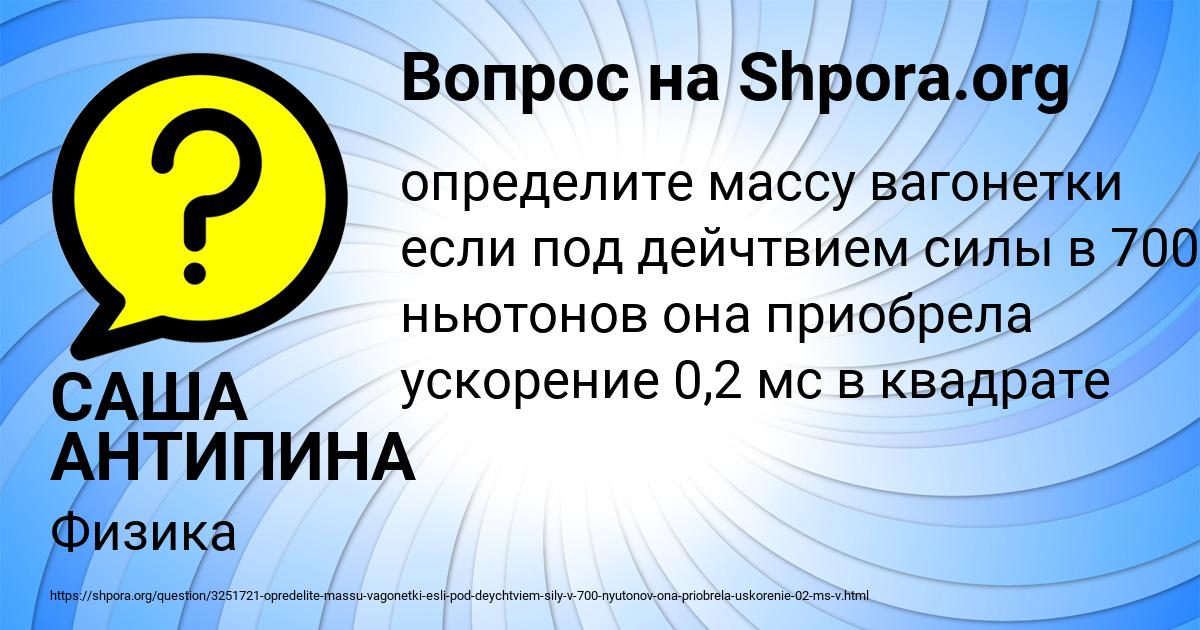 Вопрос на Shpora.org

определите массу вагонетки если под дейчтвием силы в 700 ньютонов она приобрела ускорение 0,2 мс в квадрате

САША АНТИПИНА

Физика

https://shpora.org/question/3251721-opredelite-massu-vagonetki-esli-pod-deychtviem-sily-v-700-nyutonov-ona-priobrela-uskorenie-02-ms-v.html